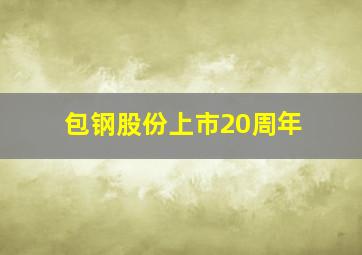 包钢股份上市20周年